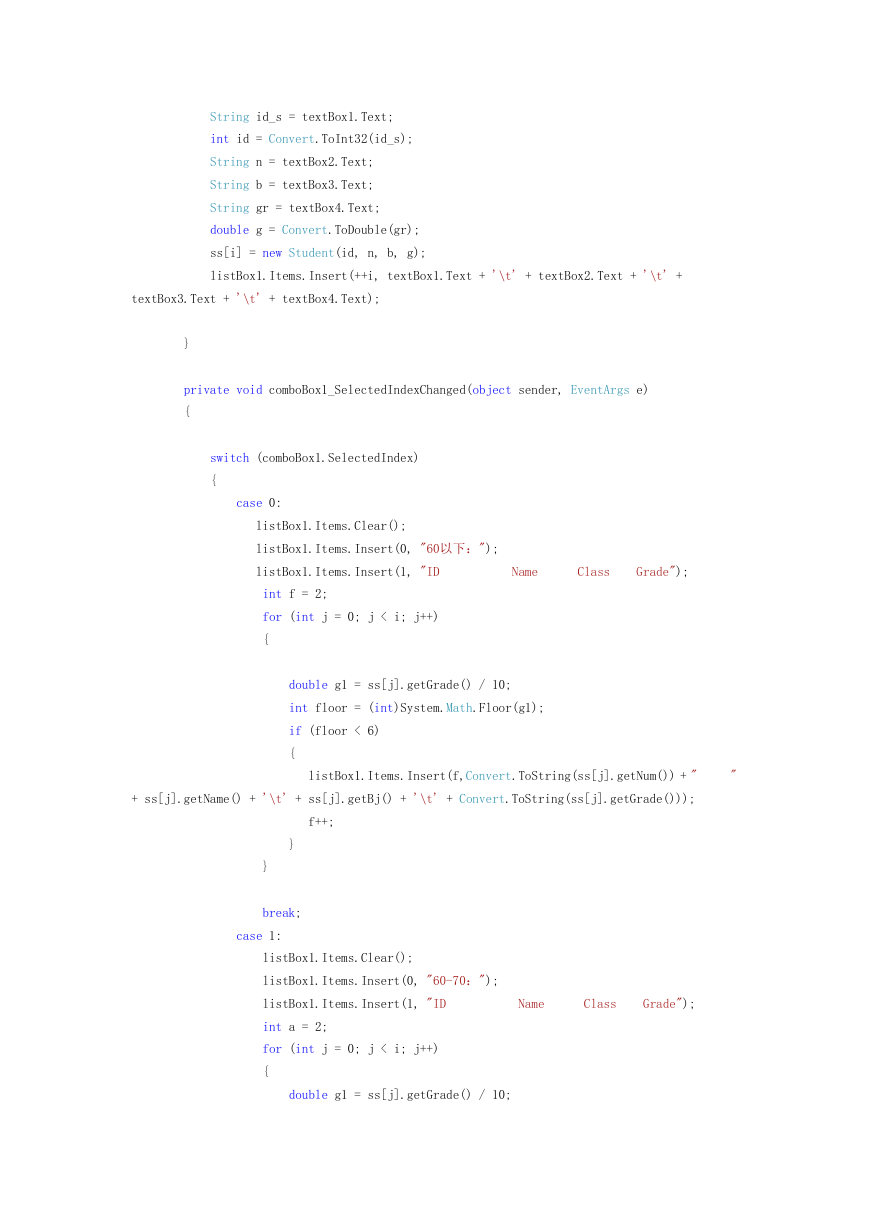 String id_s = textBox1.Text;
int id = Convert.ToInt32(id_s);
String n = textBox2.Text;
String b = textBox3.Text;
String gr = textBox4.Text;
double g = Convert.ToDouble(gr);
ss[i] = new Student(id, n, b, g);
listBox1.Items.Insert(++i, textBox1.Text + '\t' + textBox2.Text + '\t' + textBox3.Text + '\t' + textBox4.Text);

}

private void comboBox1_SelectedIndexChanged(object sender, EventArgs e)
{

switch (comboBox1.SelectedIndex)
{
case 0:
listBox1.Items.Clear();
listBox1.Items.Insert(0, "60以下：");
listBox1.Items.Insert(1, "ID Name Class Grade");
int f = 2;
for (int j = 0; j < i; j++)
{

double g1 = ss[j].getGrade() / 10;
int floor = (int)System.Math.Floor(g1);
if (floor < 6)
{
listBox1.Items.Insert(f,Convert.ToString(ss[j].getNum()) +" " + ss[j].getName() + '\t' + ss[j].getBj() + '\t' + Convert.ToString(ss[j].getGrade()));
f++;
}
}

break;
case 1:
listBox1.Items.Clear();
listBox1.Items.Insert(0, "60-70：");
listBox1.Items.Insert(1, "ID Name Class Grade");
int a = 2;
for (int j = 0; j < i; j++)
{
double g1 = ss[j].getGrade() / 10;